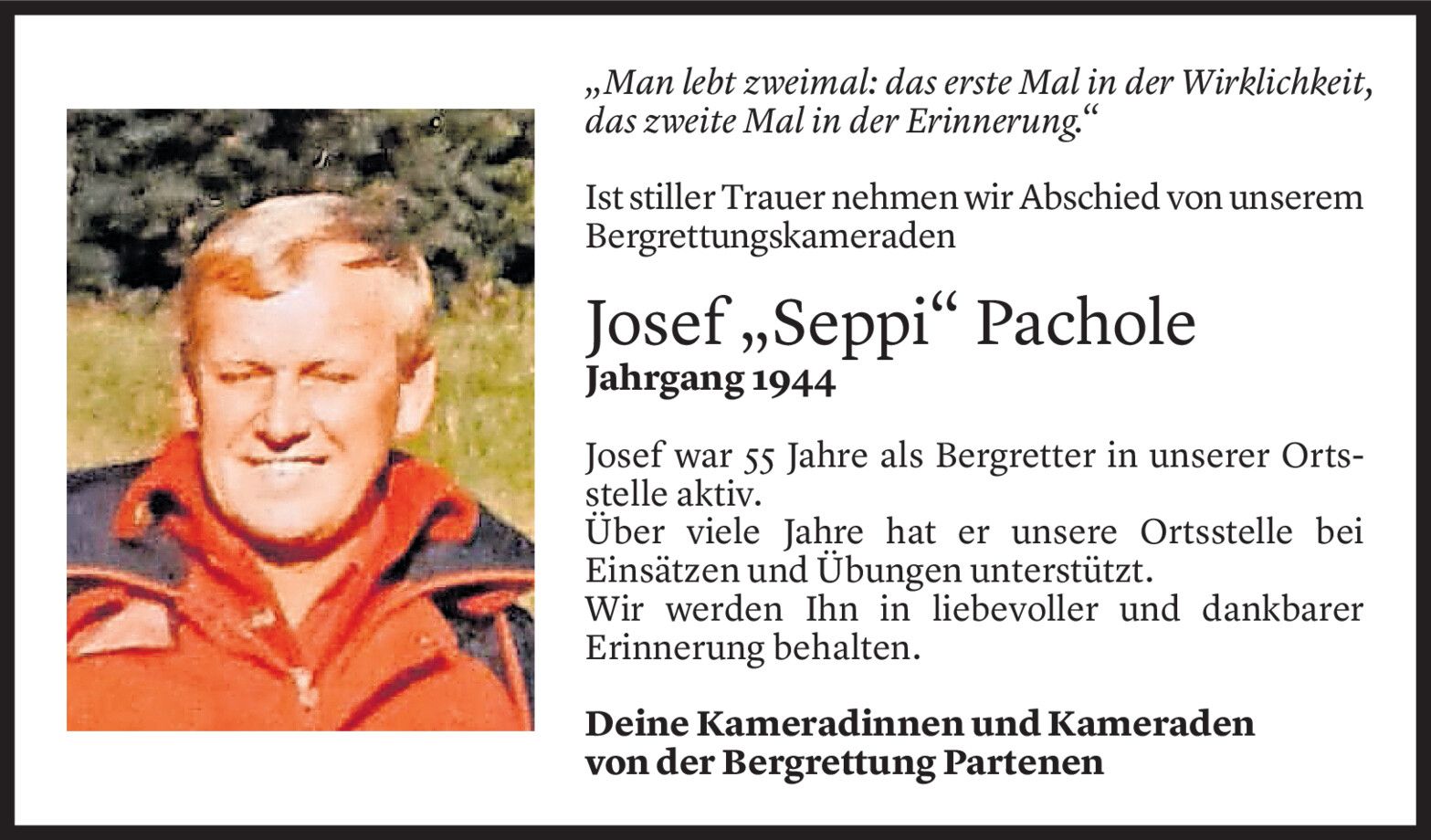 „Man lebt zweimal: das erste Mal in der Wirklichkeit, das zweite Mal in der Erinnerung.“

Ist stiller Trauer nehmen wir Abschied von unserem Bergrettungskameraden

Josef „Seppi“ Pachole
Jahrgang 1944

Josef war 55 Jahre als Bergretter in unserer Ortsstelle aktiv.
Über viele Jahre hat er unsere Ortsstelle bei Einsätzen und Übungen unterstützt.
Wir werden Ihn in liebevoller und dankbarer Erinnerung behalten.

Deine Kameradinnen und Kameraden
von der Bergrettung Partenen